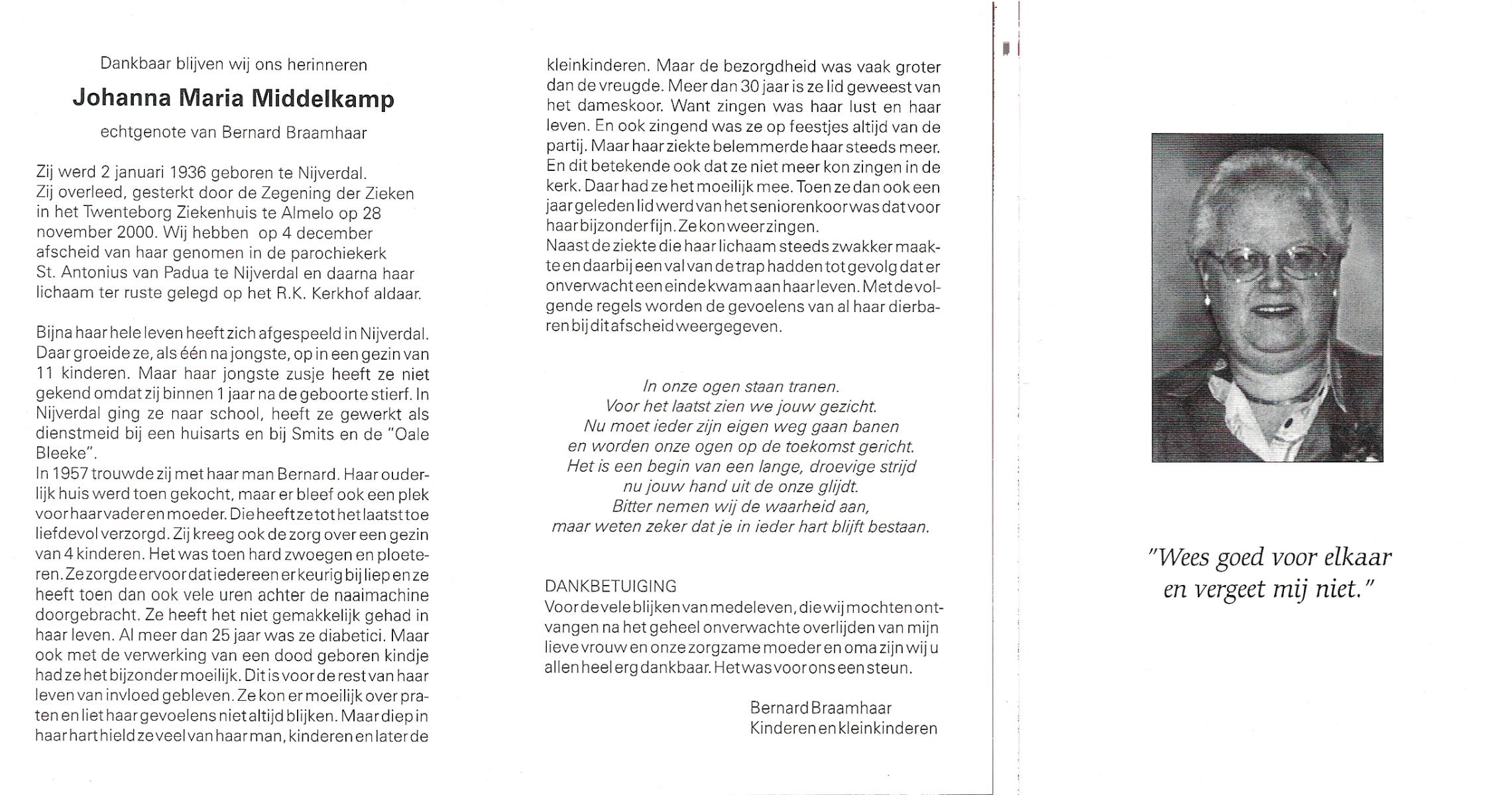 Dankbaar blijven wij ons herinneren

Johanna Maria Middelkamp

echtgenote van Bernard Braamhaar

Zij werd 2 januari 1936 geboren te Nijverdal. Zij overleed, gesterkt door de Zegening der Zieken in het Twenteborg Ziekenhuis te Almelo op 28 november 2000. Wij hebben op 4 december afscheid van haar genomen in de parochiekerk St. Antonius van Padua te Nijverdal en daarna haar lichaam ter ruste gelegd op het R.K. Kerkhof aldaar.

Bijna haar hele leven heeft zich afgespeeld in Nijverdal. Daar groeide ze, als één na jongste, op in een gezin van 11 kinderen. Maar haar jongste zusje heeft ze niet gekend omdat zij binnen 1 jaar na de geboorte stierf. In Nijverdal ging ze naar school, heeft ze gewerkt als dienstmeid bij een huisarts en bij Smits en de "Oale Bleeke".
In 1957 trouwde zij met haar man Bernard. Haar ouderlijk huis werd toen gekocht, maar er bleef ook een plek voor haar vader en moeder. Die heeft ze tot het laatst toe liefdevol verzorgd. Zij kreeg ook de zorg over een gezin van 4 kinderen. Het was toen hard zwoegen en ploeteren. Ze zorgde ervoor dat iedereen er keurig bij liep en ze heeft toen dan ook vele uren achter de naaimachine doorgebracht. Ze heeft het niet gemakkelijk gehad in haar leven. Al meer dan 25 jaar was ze diabetici. Maar ook met de verwerking van een dood geboren kindje had ze het bijzonder moeilijk. Dit is voor de rest van haar leven van invloed gebleven. Ze kon er moeilijk over praten en liet haar gevoelens niet altijd blijken. Maar diep in haar hart hield ze veel van haar man, kinderen en later de kleinkinderen. Maar de bezorgdheid was vaak groter dan de vreugde. Meer dan 30 jaar is ze lid geweest van het dameskoor. Want zingen was haar lust en haar leven. En ook zingend was ze op feestjes altijd van de partij. Maar haar ziekte belemmerde haar steeds meer. En dit betekende ook dat ze niet meer kon zingen in de kerk. Daar had ze het moeilijk mee. Toen ze dan ook een jaar geleden lid werd van het seniorenkoor was dat voor haar bijzonder fijn. Ze kon weer zingen.
Naast de ziekte die haar lichaam steeds zwakker maakte en daarbij een val van de trap hadden tot gevolg dat er onverwacht een einde kwam aan haar leven. Met de volgende regels worden de gevoelens van al haar dierbaren bij dit afscheid weergegeven.

In onze ogen staan tranen.
Voor het laatst zien we jouw gezicht.
Nu moet ieder zijn eigen weg gaan banen
en worden onze ogen op de toekomst gericht.
Het is een begin van een lange, droevige strijd
nu jouw hand uit de onze glijdt.
Bitter nemen wij de waarheid aan,
maar weten zeker dat je in ieder hart blijft bestaan.

DANKBETUIGING
Voor de vele blijken van medeleven, die wij mochten ontvangen na het geheel onverwachte overlijden van mijn lieve vrouw en onze zorgzame moeder en oma zijn wij u allen heel erg dankbaar. Het was voor ons een steun.

Bernard Braamhaar
Kinderen en kleinkinderen

"Wees goed voor elkaar
en vergeet mij niet."